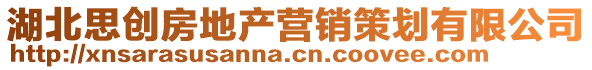 湖北思创房地产营销策划有限公司
http://xnsarasusanna.cn.coovee.com